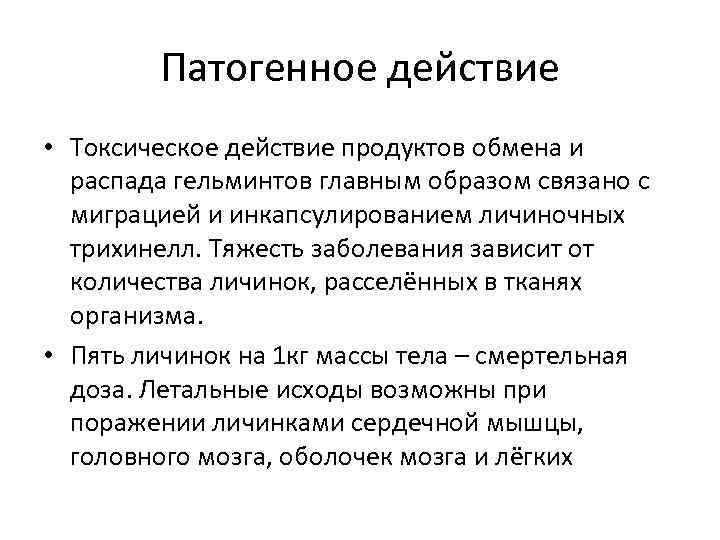 Патогенное действие

• Токсическое действие продуктов обмена и распада гельминтов главным образом связано с миграцией и инкапсулированием личиночных трихинелл. Тяжесть заболевания зависит от количества личинок, расселённых в тканях организма.

• Пять личинок на 1кг массы тела – смертельная доза. Летальные исходы возможны при поражении личинками сердечной мышцы, головного мозга, оболочек мозга и лёгких